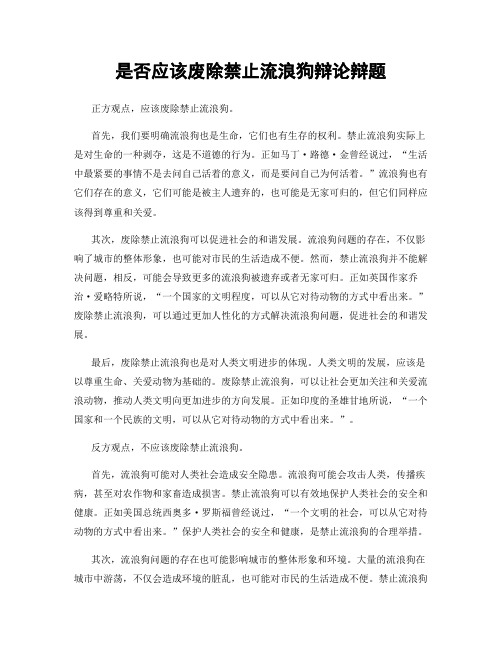 是否应该废除禁止流浪狗辩论辩题

正方观点，应该废除禁止流浪狗。

首先，我们要明确流浪狗也是生命，它们也有生存的权利。禁止流浪狗实际上是对生命的一种剥夺，这是不道德的行为。正如马丁·路德·金曾经说过，“生活中最紧要的事情不是去问自己活着的意义，而是要问自己为何活着。”流浪狗也有它们存在的意义，它们可能是被主人遗弃的，也可能是无家可归的，但它们同样应该得到尊重和关爱。

其次，废除禁止流浪狗可以促进社会的和谐发展。流浪狗问题的存在，不仅影响了城市的整体形象，也可能对市民的生活造成不便。然而，禁止流浪狗并不能解决问题，相反，可能会导致更多的流浪狗被遗弃或者无家可归。正如英国作家乔治·爱略特所说，“一个国家的文明程度，可以从它对待动物的方式中看出来。”废除禁止流浪狗，可以通过更加人性化的方式解决流浪狗问题，促进社会的和谐发展。

最后，废除禁止流浪狗也是对人类文明进步的体现。人类文明的发展，应该是以尊重生命、关爱动物为基础的。废除禁止流浪狗，可以让社会更加关注和关爱流浪动物，推动人类文明向更加进步的方向发展。正如印度的圣雄甘地所说，“一个国家和一个民族的文明，可以从它对待动物的方式中看出来。”。

反方观点，不应该废除禁止流浪狗。

首先，流浪狗可能对人类社会造成安全隐患。流浪狗可能会攻击人类，传播疾病，甚至对农作物和家畜造成损害。禁止流浪狗可以有效地保护人类社会的安全和健康。正如美国总统西奥多·罗斯福曾经说过，“一个文明的社会，可以从它对待动物的方式中看出来。”保护人类社会的安全和健康，是禁止流浪狗的合理举措。

其次，流浪狗问题的存在也可能影响城市的整体形象和环境。大量的流浪狗在城市中游荡，不仅会造成环境的脏乱，也可能对市民的生活造成不便。禁止流浪狗